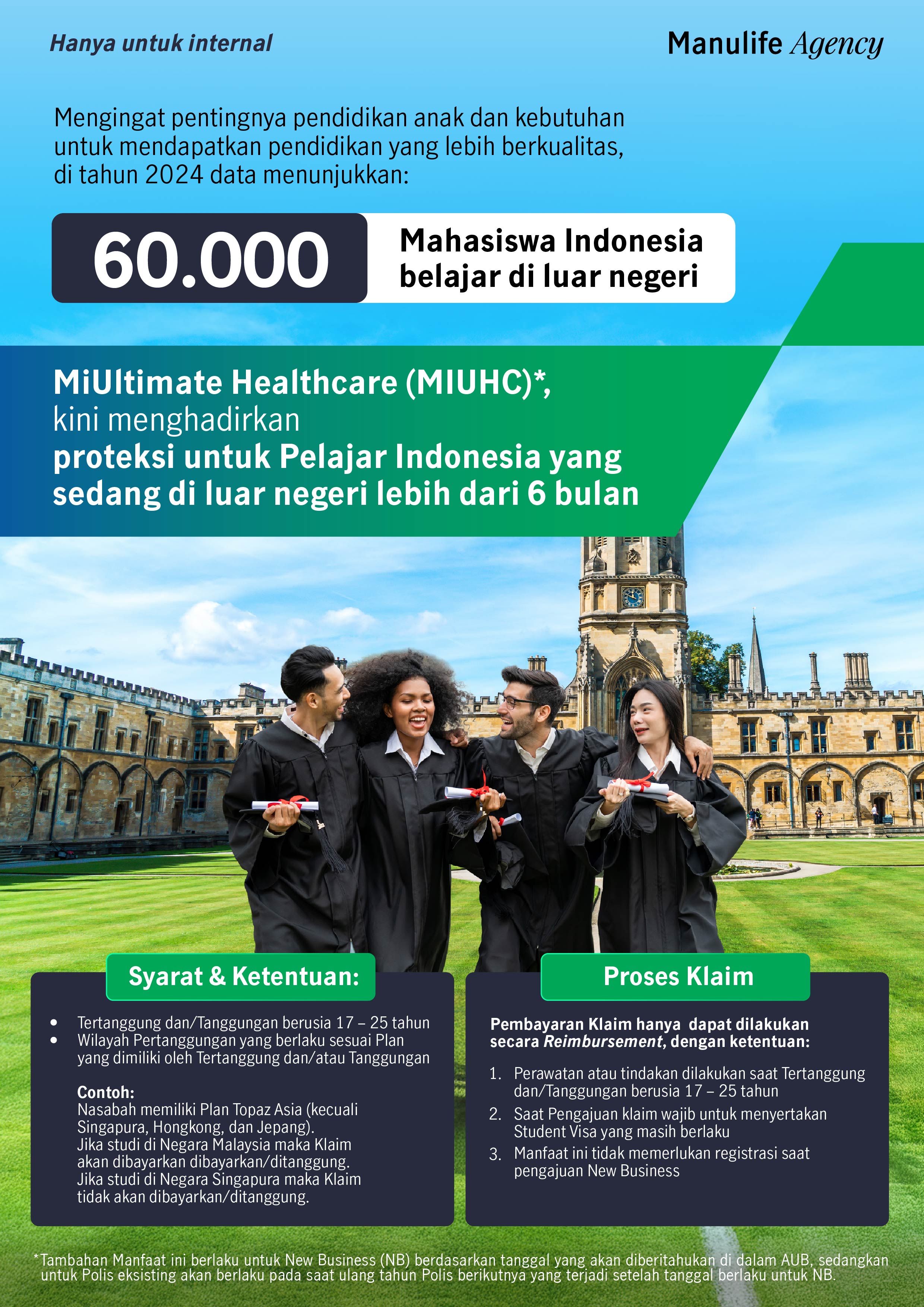 Hanya untuk internal

Manulife Agency

Mengingat pentingnya pendidikan anak dan kebutuhan untuk mendapatkan pendidikan yang lebih berkualitas, di tahun 2024 data menunjukkan:

60.000

Mahasiswa Indonesia belajar di luar negeri

MiUltimate Healthcare (MIUHC)*, kini menghadirkan proteksi untuk Pelajar Indonesia yang sedang di luar negeri lebih dari 6 bulan

Syarat & Ketentuan:

• Tertanggung dan/Tanggungan berusia 17 – 25 tahun
• Wilayah Pertanggungan yang berlaku sesuai Plan yang dimiliki oleh Tertanggung dan/atau Tanggungan

Contoh:
Nasabah memiliki Plan Topaz Asia (kecuali Singapura, Hongkong, dan Jepang).
Jika studi di Negara Malaysia maka Klaim akan dibayarkan dibayarkan/ditanggung.
Jika studi di Negara Singapura maka Klaim tidak akan dibayarkan/ditanggung.

Proses Klaim

Pembayaran Klaim hanya dapat dilakukan secara Reimbursement, dengan ketentuan:

1. Perawatan atau tindakan dilakukan saat Tertanggung dan/Tanggungan berusia 17 – 25 tahun
2. Saat Pengajuan klaim wajib untuk menyertakan Student Visa yang masih berlaku
3. Manfaat ini tidak memerlukan registrasi saat pengajuan New Business

*Tambahan Manfaat ini berlaku untuk New Business (NB) berdasarkan tanggal yang akan diberitahukan di dalam AUB, sedangkan untuk Polis eksisting akan berlaku pada saat ulang tahun Polis berikutnya yang terjadi setelah tanggal berlaku untuk NB.